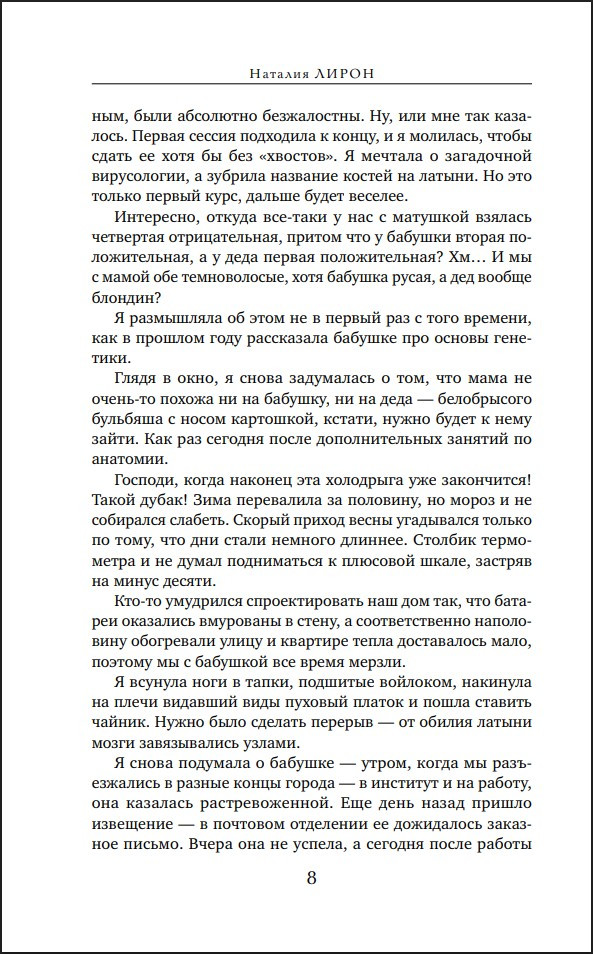 Наталия ЛИРОН

ным, были абсолютно безжалостны. Ну, или мне так казалось. Первая сессия подходила к концу, и я молилась, чтобы сдать ее хотя бы без «хвостов». Я мечтала о загадочной вирусологии, а зубрила название костей на латыни. Но это только первый курс, дальше будет веселее.

Интересно, откуда все-таки у нас с матушкой взялась четвертая отрицательная, притом что у бабушки вторая положительная, а у деда первая положительная? Хм… И мы с мамой обе темноволосые, хотя бабушка русая, а дед вообще блондин?

Я размышляла об этом не в первый раз с того времени, как в прошлом году рассказала бабушке про основы генетики.

Глядя в окно, я снова задумалась о том, что мама не очень-то похожа ни на бабушку, ни на деда — белобрысого бульбяша с носом картошкой, кстати, нужно будет к нему зайти. Как раз сегодня после дополнительных занятий по анатомии.

Господи, когда наконец эта холодрыга уже закончится! Такой дубак! Зима перевалила за половину, но мороз и не собирался слабеть. Скорый приход весны угадывался только по тому, что дни стали немного длиннее. Столбик термометра и не думал подниматься к плюсовой шкале, застряв на минус десяти.

Кто-то умудрился спроектировать наш дом так, что батареи оказались вмурованы в стену, а соответственно наполовину обогревали улицу и квартире тепла доставалось мало, поэтому мы с бабушкой все время мерзли.

Я всунула ноги в тапки, подшитые войлоком, накинула на плечи видавший виды пуховый платок и пошла ставить чайник. Нужно было сделать перерыв — от обилия латыни мозги завязывались узлами.

Я снова подумала о бабушке — утром, когда мы разъезжались в разные концы города — в институт и на работу, она казалась растревоженной. Еще день назад пришло извещение — в почтовом отделении ее дожидалось заказное письмо. Вчера она не успела, а сегодня после работы

8